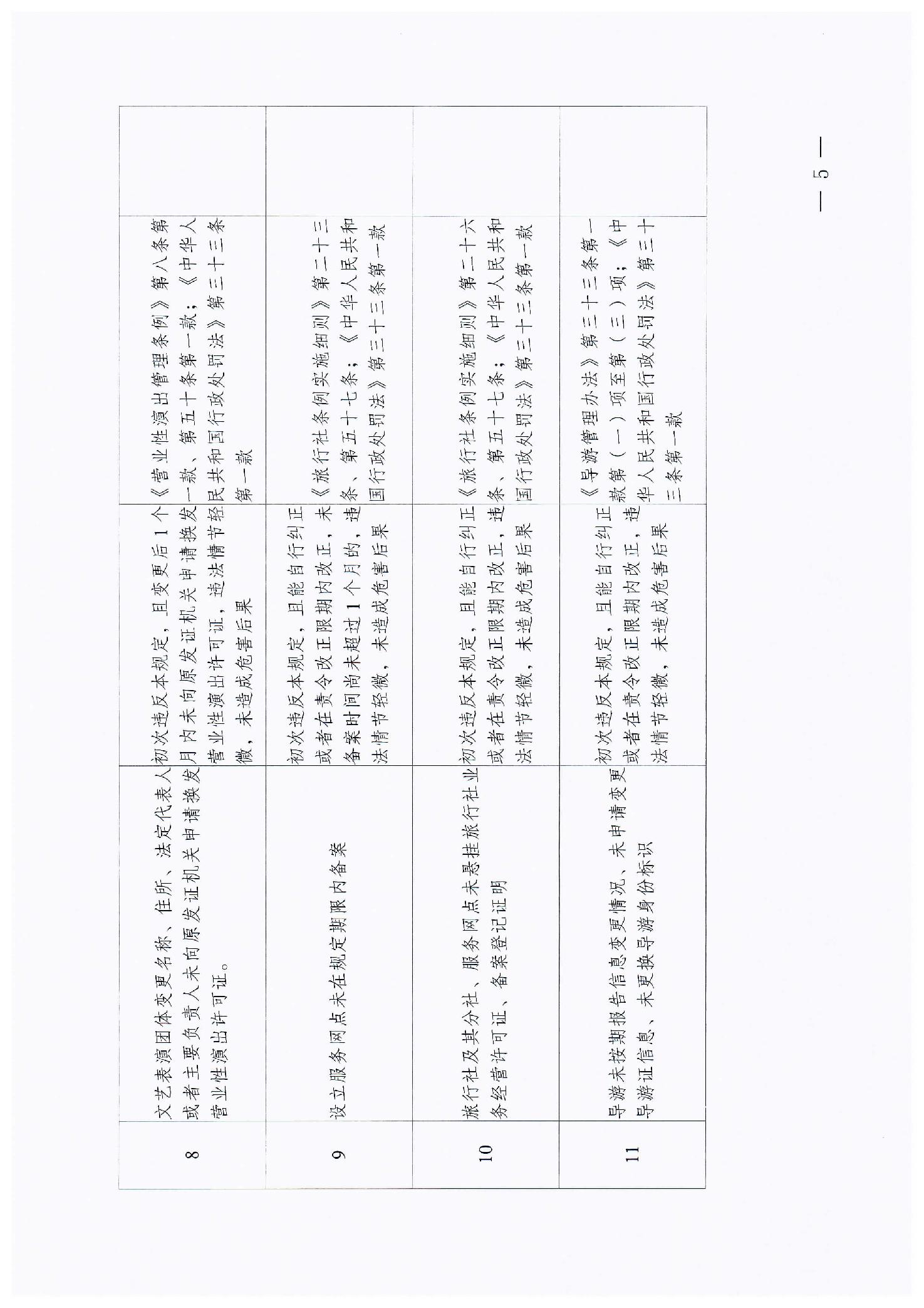 | 8 | 文艺表演团体变更名称、住所、法定代表人或者主要负责人未向原发证机关申请换发营业性演出许可证。 | 初次违反本规定，且变更后1个月内未向原发证机关申请换发营业性演出许可证，违法情节轻微，未造成危害后果 | 《营业性演出管理条例》第八条第一款、第五十条第一款；《中华人民共和国行政处罚法》第三十三条第一款 | |
|---|---|---|---|---|
| 9 | 设立服务网点未在规定期限内备案 | 初次违反本规定，且能自行纠正或者在责令改正限期内改正，未备案时间尚未超过1个月的，违法情节轻微，未造成危害后果 | 《旅行社条例实施细则》第二十三条、第五十七条；《中华人民共和国行政处罚法》第三十三条第一款 | |
| 10 | 旅行社及其分社、服务网点未悬挂旅行社业务经营许可证、备案登记证明 | 初次违反本规定，且能自行纠正或者在责令改正限期内改正，违法情节轻微，未造成危害后果 | 《旅行社条例实施细则》第二十六条、第五十七条；《中华人民共和国行政处罚法》第三十三条第一款 | |
| 11 | 导游未按期报告信息变更情况、未申请变更导游证信息、未更换导游身份标识 | 初次违反本规定，且能自行纠正或者在责令改正限期内改正，违法情节轻微，未造成危害后果 | 《导游管理办法》第三十三条第一款第（一）项至第（三）项；《中华人民共和国行政处罚法》第三十三条第一款 | |

— 5 —